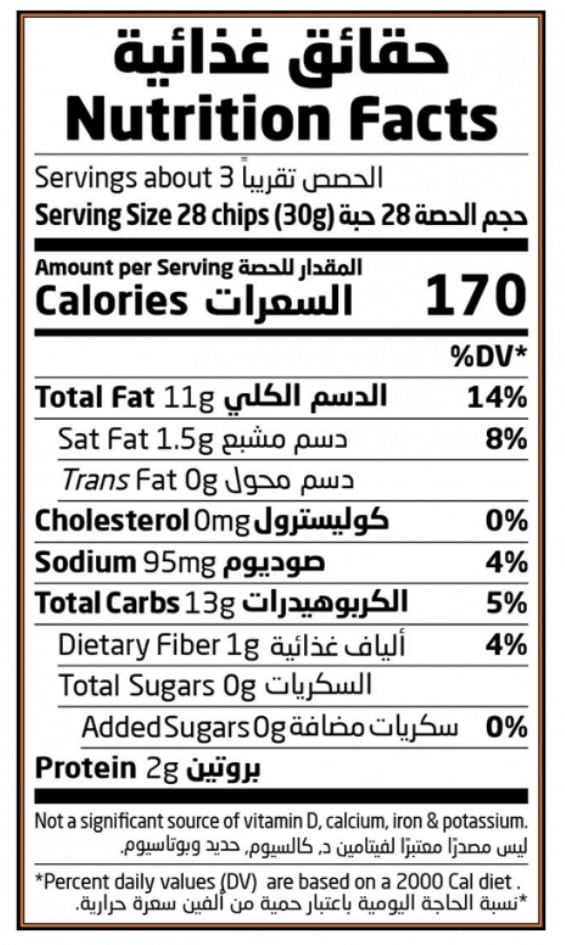 حقائق غذائية
Nutrition Facts

Servings about 3 الحصص تقريباً
Serving Size 28 chips (30g) حجم الحصة 28 حبة

Amount per Serving المقدار للحصة
Calories السعرات 170

%DV*
Total Fat 11g الدسم الكلي 14%
Sat Fat 1.5g دسم مشبع 8%
Trans Fat 0g دسم محول
Cholesterol 0mg كوليسترول 0%
Sodium 95mg صوديوم 4%
Total Carbs 13g الكربوهيدرات 5%
Dietary Fiber 1g ألياف غذائية 4%
Total Sugars 0g السكريات
Added Sugars 0g سكريات مضافة 0%
Protein 2g بروتين

Not a significant source of vitamin D, calcium, iron & potassium.
ليس مصدرًا معتبرًا لفيتامين د، كالسيوم، حديد وبوتاسيوم.

*Percent daily values (DV) are based on a 2000 Cal diet .
*نسبة الحاجة اليومية باعتبار حمية من الفين سعرة حرارية.